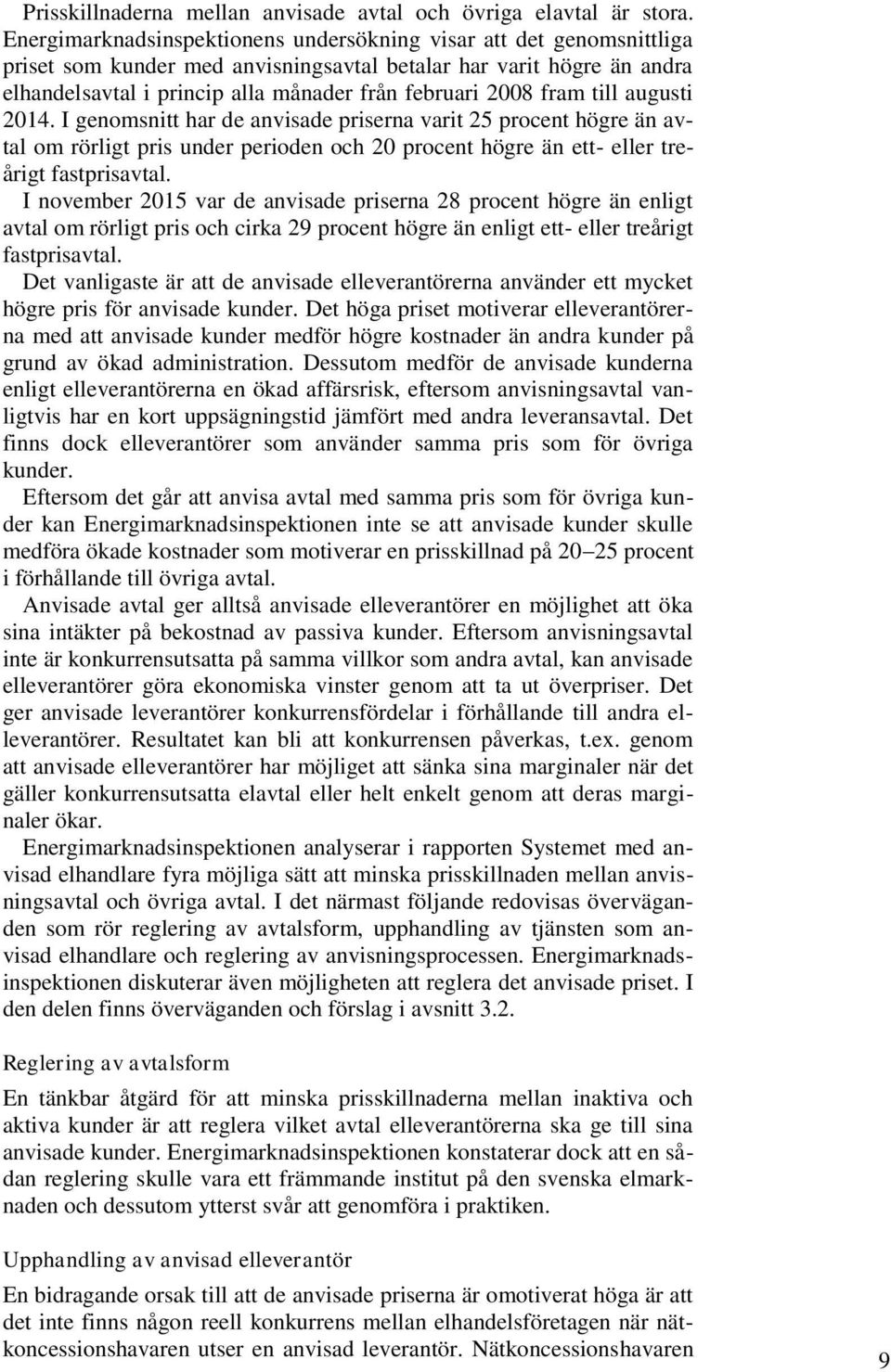 Prisskillnaderna mellan anvisade avtal och övriga elavtal är stora. Energimarknadsinspektionens undersökning visar att det genomsnittliga priset som kunder med anvisningsavtal betalar har varit högre än andra elhandelsavtal i princip alla månader från februari 2008 fram till augusti 2014. I genomsnitt har de anvisade priserna varit 25 procent högre än avtal om rörligt pris under perioden och 20 procent högre än ett- eller treårigt fastprisavtal.

I november 2015 var de anvisade priserna 28 procent högre än enligt avtal om rörligt pris och cirka 29 procent högre än enligt ett- eller treårigt fastprisavtal.

Det vanligaste är att de anvisade elleverantörerna använder ett mycket högre pris för anvisade kunder. Det höga priset motiverar elleverantörerna med att anvisade kunder medför högre kostnader än andra kunder på grund av ökad administration. Dessutom medför de anvisade kunderna enligt elleverantörerna en ökad affärsrisk, eftersom anvisningsavtal vanligtvis har en kort uppsägningstid jämfört med andra leveransavtal. Det finns dock elleverantörer som använder samma pris som för övriga kunder.

Eftersom det går att anvisa avtal med samma pris som för övriga kunder kan Energimarknadsinspektionen inte se att anvisade kunder skulle medföra ökade kostnader som motiverar en prisskillnad på 20–25 procent i förhållande till övriga avtal.

Anvisade avtal ger alltså anvisade elleverantörer en möjlighet att öka sina intäkter på bekostnad av passiva kunder. Eftersom anvisningsavtal inte är konkurrensutsatta på samma villkor som andra avtal, kan anvisade elleverantörer göra ekonomiska vinster genom att ta ut överpriser. Det ger anvisade leverantörer konkurrensfördelar i förhållande till andra elleverantörer. Resultatet kan bli att konkurrensen påverkas, t.ex. genom att anvisade elleverantörer har möjliget att sänka sina marginaler när det gäller konkurrensutsatta elavtal eller helt enkelt genom att deras marginaler ökar.

Energimarknadsinspektionen analyserar i rapporten Systemet med anvisad elhandlare fyra möjliga sätt att minska prisskillnaden mellan anvisningsavtal och övriga avtal. I det närmast följande redovisas överväganden som rör reglering av avtalsform, upphandling av tjänsten som anvisad elhandlare och reglering av anvisningsprocessen. Energimarknadsinspektionen diskuterar även möjligheten att reglera det anvisade priset. I den delen finns överväganden och förslag i avsnitt 3.2.

Reglering av avtalsform

En tänkbar åtgärd för att minska prisskillnaderna mellan inaktiva och aktiva kunder är att reglera vilket avtal elleverantörerna ska ge till sina anvisade kunder. Energimarknadsinspektionen konstaterar dock att en sådan reglering skulle vara ett främmande institut på den svenska elmarknaden och dessutom ytterst svår att genomföra i praktiken.

Upphandling av anvisad elleverantör

En bidragande orsak till att de anvisade priserna är omotiverat höga är att det inte finns någon reell konkurrens mellan elhandelsföretagen när nätkoncessionshavaren utser en anvisad leverantör. Nätkoncessionshavaren

9